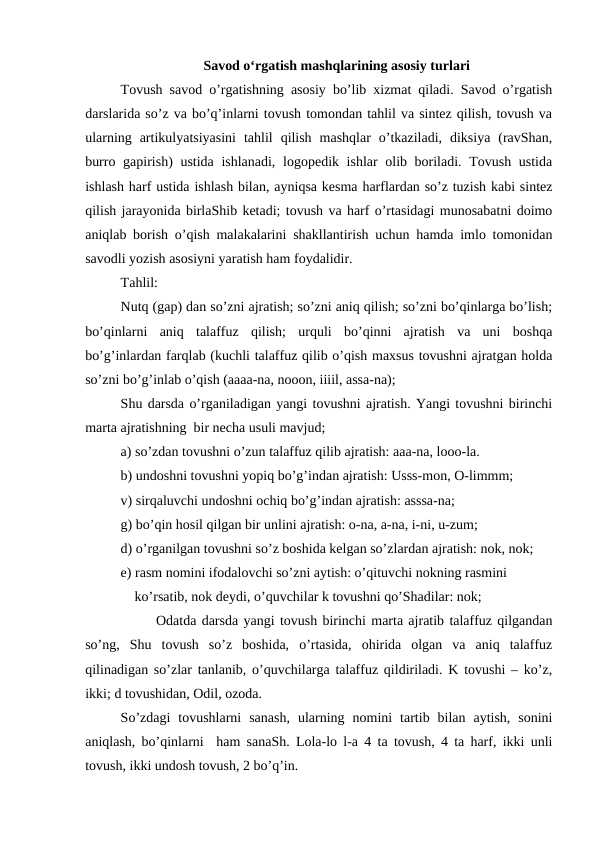 Savod o‘rgatish mashqlarining asosiy turlari

Tovush savod o’rgatishning asosiy bo’lib xizmat qiladi. Savod o’rgatish darslarida so’z va bo’q’inlarni tovush tomondan tahlil va sintez qilish, tovush va ularning artikulyatsiyasini tahlil qilish mashqlar o’tkaziladi, diksiya (ravShan, burro gapirish) ustida ishlanadi, logopedik ishlar olib boriladi. Tovush ustida ishlash harf ustida ishlash bilan, ayniqsa kesma harflardan so’z tuzish kabi sintez qilish jarayonida birlaShib ketadi; tovush va harf o’rtasidagi munosabatni doimo aniqlab borish o’qish malakalarini shakllantirish uchun hamda imlo tomonidan savodli yozish asosiyni yaratish ham foydalidir.

Tahlil:

Nutq (gap) dan so’zni ajratish; so’zni aniq qilish; so’zni bo’qinlarga bo’lish; bo’qinlarni aniq talaffuz qilish; urquli bo’qinni ajratish va uni boshqa bo’g’inlardan farqlab (kuchli talaffuz qilib o’qish maxsus tovushni ajratgan holda so’zni bo’g’inlab o’qish (aaaa-na, nooon, iiiil, assa-na);

Shu darsda o’rganiladigan yangi tovushni ajratish. Yangi tovushni birinchi marta ajratishning bir necha usuli mavjud;

a) so’zdan tovushni o’zun talaffuz qilib ajratish: aaa-na, looo-la.

b) undoshni tovushni yopiq bo’g’indan ajratish: Usss-mon, O-limmm;

v) sirqaluvchi undoshni ochiq bo’g’indan ajratish: asssa-na;

g) bo’qin hosil qilgan bir unlini ajratish: o-na, a-na, i-ni, u-zum;

d) o’rganilgan tovushni so’z boshida kelgan so’zlardan ajratish: nok, nok;

e) rasm nomini ifodalovchi so’zni aytish: o’qituvchi nokning rasmini ko’rsatib, nok deydi, o’quvchilar k tovushni qo’Shadilar: nok;

Odatda darsda yangi tovush birinchi marta ajratib talaffuz qilgandan so’ng, Shu tovush so’z boshida, o’rtasida, ohirida olgan va aniq talaffuz qilinadigan so’zlar tanlanib, o’quvchilarga talaffuz qildiriladi. K tovushi – ko’z, ikki; d tovushidan, Odil, ozoda.

So’zdagi tovushlarni sanash, ularning nomini tartib bilan aytish, sonini aniqlash, bo’qinlarni ham sanaSh. Lola-lo l-a 4 ta tovush, 4 ta harf, ikki unli tovush, ikki undosh tovush, 2 bo’q’in.